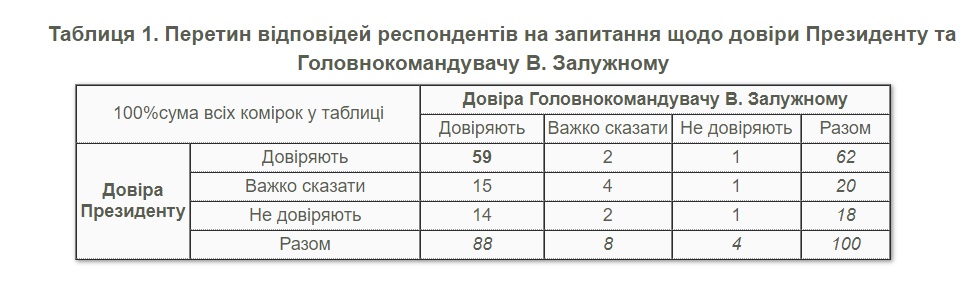 Таблиця 1. Перетин відповідей респондентів на запитання щодо довіри Президенту та Головнокомандувачу В. Залужному

| 100%сума всіх комірок у таблиці | | Довіра Головнокомандувачу В. Залужному | | | |
|---|---|---|---|---|---|
| | | Довіряють | Важко сказати | Не довіряють | Разом |
| Довіра Президенту | Довіряють | 59 | 2 | 1 | 62 |
| | Важко сказати | 15 | 4 | 1 | 20 |
| | Не довіряють | 14 | 2 | 1 | 18 |
| | Разом | 88 | 8 | 4 | 100 |